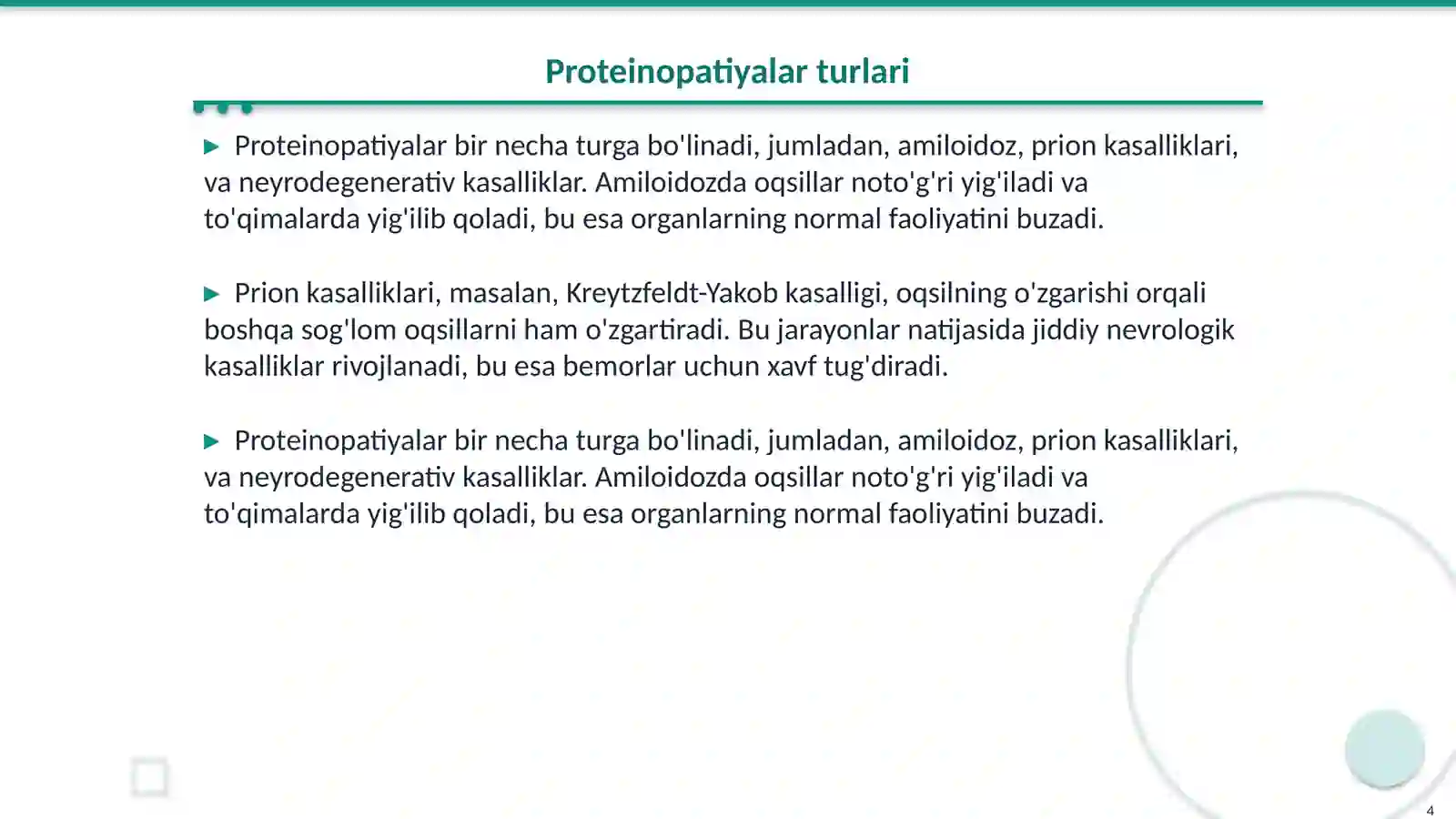 Proteinopatiyalar turlari

▶ Proteinopatiyalar bir necha turga bo'linadi, jumladan, amiloidoz, prion kasalliklari, va neyrodegenerativ kasalliklar. Amiloidozda oqsillar noto'g'ri yig'iladi va to'qimalarda yig'ilib qoladi, bu esa organlarning normal faoliyatini buzadi.

▶ Prion kasalliklari, masalan, Kreytzfeldt-Yakob kasalligi, oqsilning o'zgarishi orqali boshqa sog'lom oqsillarni ham o'zgartiradi. Bu jarayonlar natijasida jiddiy nevrologik kasalliklar rivojlanadi, bu esa bemorlar uchun xavf tug'diradi.

▶ Proteinopatiyalar bir necha turga bo'linadi, jumladan, amiloidoz, prion kasalliklari, va neyrodegenerativ kasalliklar. Amiloidozda oqsillar noto'g'ri yig'iladi va to'qimalarda yig'ilib qoladi, bu esa organlarning normal faoliyatini buzadi.

4